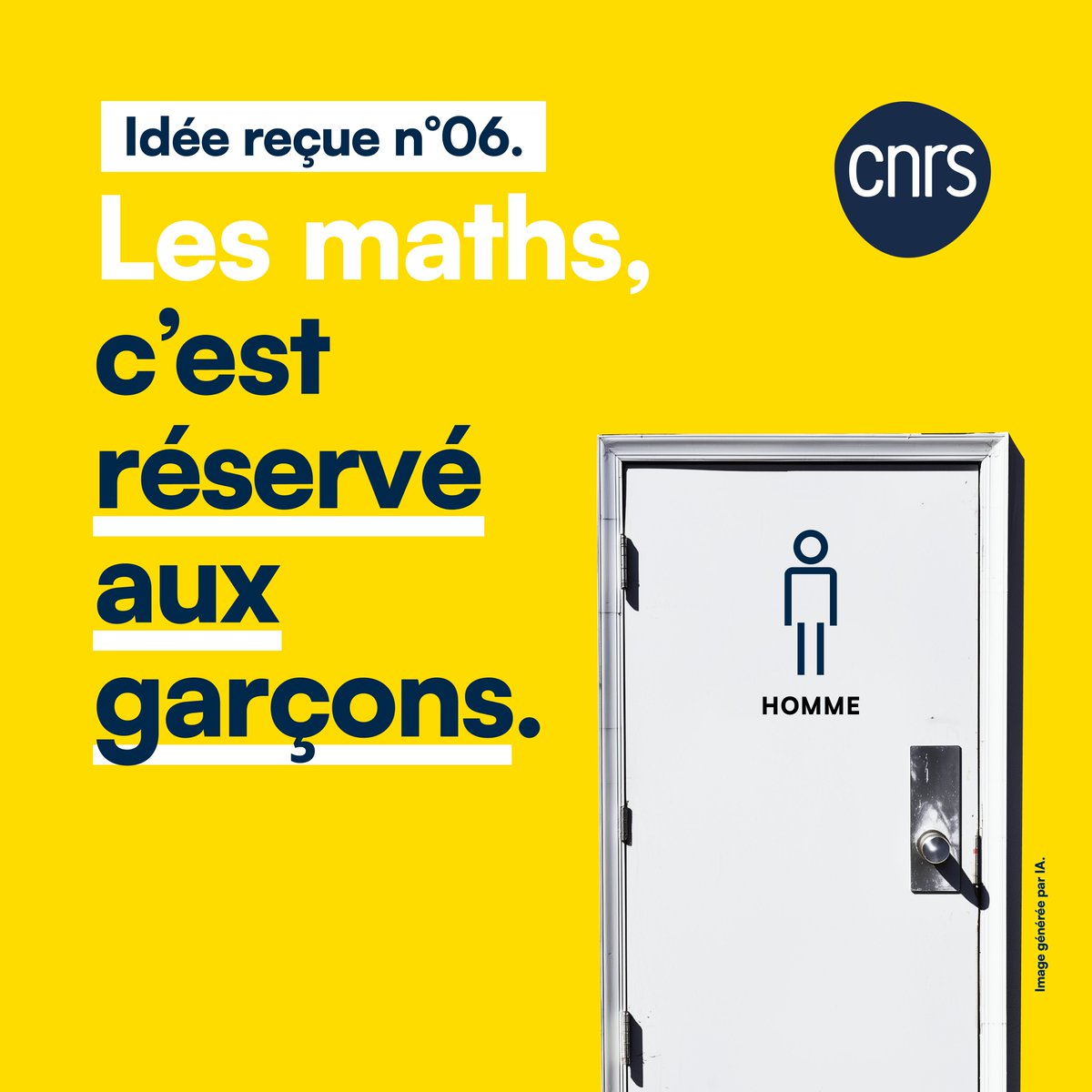 Idée reçue n°06.

cnrs

Les maths, c'est réservé aux garçons.

HOMME

Image générée par IA.